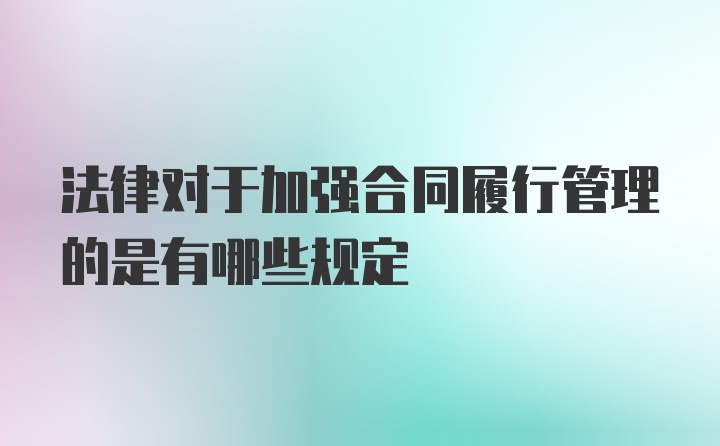 法律对于加强合同履行管理的是有哪些规定